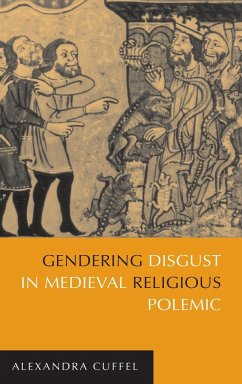 GENDERING DISGUST IN MEDIEVAL RELIGIOUS POLEMIC

ALEXANDRA CUFFEL